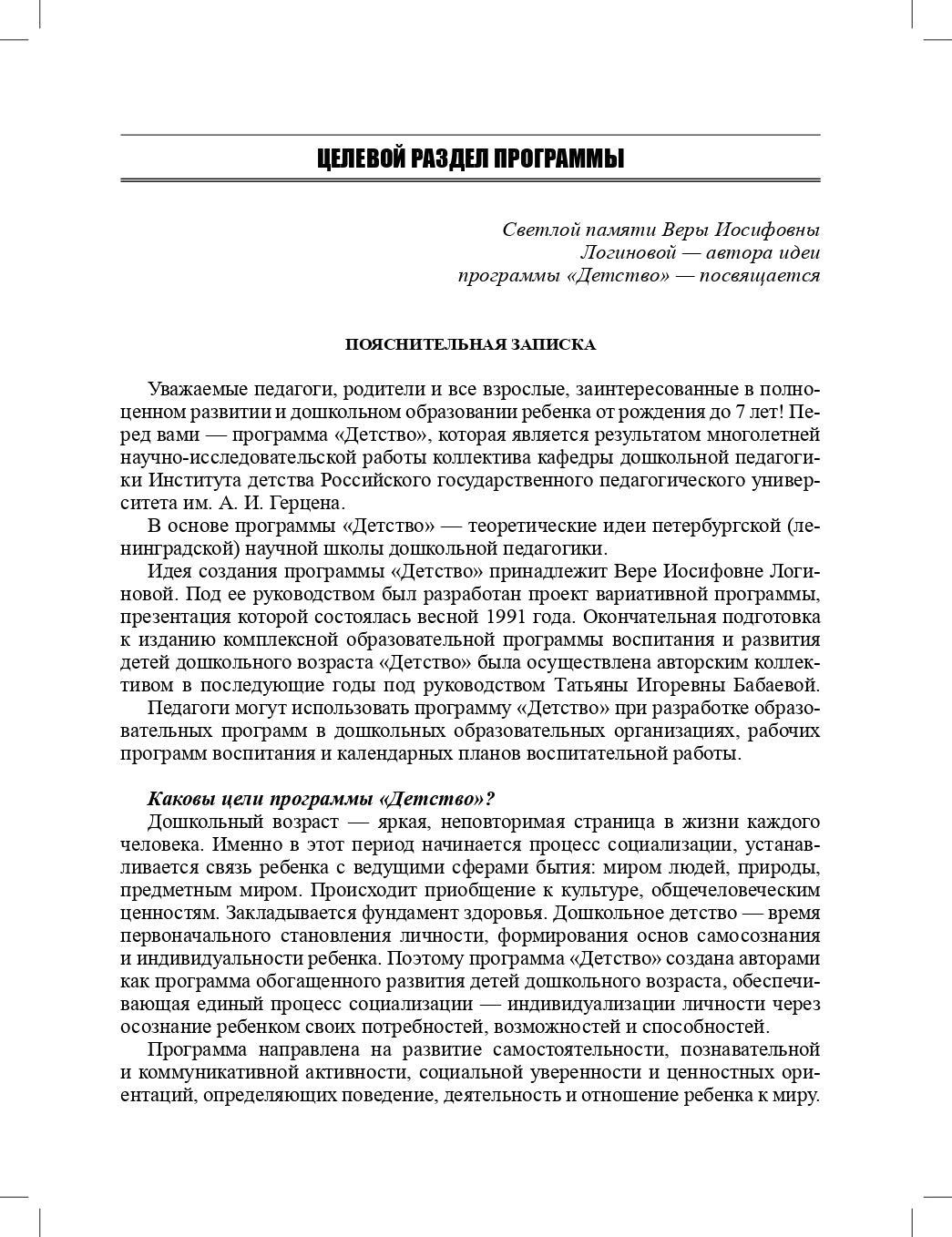 ЦЕЛЕВОЙ РАЗДЕЛ ПРОГРАММЫ

Светлой памяти Веры Иосифовны Логиновой — автора идеи программы «Детство» — посвящается

ПОЯСНИТЕЛЬНАЯ ЗАПИСКА

Уважаемые педагоги, родители и все взрослые, заинтересованные в полноценном развитии и дошкольном образовании ребенка от рождения до 7 лет! Перед вами — программа «Детство», которая является результатом многолетней научно-исследовательской работы коллектива кафедры дошкольной педагогики Института детства Российского государственного педагогического университета им. А. И. Герцена.

В основе программы «Детство» — теоретические идеи петербургской (ленинградской) научной школы дошкольной педагогики.

Идея создания программы «Детство» принадлежит Вере Иосифовне Логиновой. Под ее руководством был разработан проект вариативной программы, презентация которой состоялась весной 1991 года. Окончательная подготовка к изданию комплексной образовательной программы воспитания и развития детей дошкольного возраста «Детство» была осуществлена авторским коллективом в последующие годы под руководством Татьяны Игоревны Бабаевой.

Педагоги могут использовать программу «Детство» при разработке образовательных программ в дошкольных образовательных организациях, рабочих программ воспитания и календарных планов воспитательной работы.

Каковы цели программы «Детство»?

Дошкольный возраст — яркая, неповторимая страница в жизни каждого человека. Именно в этот период начинается процесс социализации, устанавливается связь ребенка с ведущими сферами бытия: миром людей, природы, предметным миром. Происходит приобщение к культуре, общечеловеческим ценностям. Закладывается фундамент здоровья. Дошкольное детство — время первоначального становления личности, формирования основ самосознания и индивидуальности ребенка. Поэтому программа «Детство» создана авторами как программа обогащенного развития детей дошкольного возраста, обеспечивающая единый процесс социализации — индивидуализации личности через осознание ребенком своих потребностей, возможностей и способностей.

Программа направлена на развитие самостоятельности, познавательной и коммуникативной активности, социальной уверенности и ценностных ориентаций, определяющих поведение, деятельность и отношение ребенка к миру.